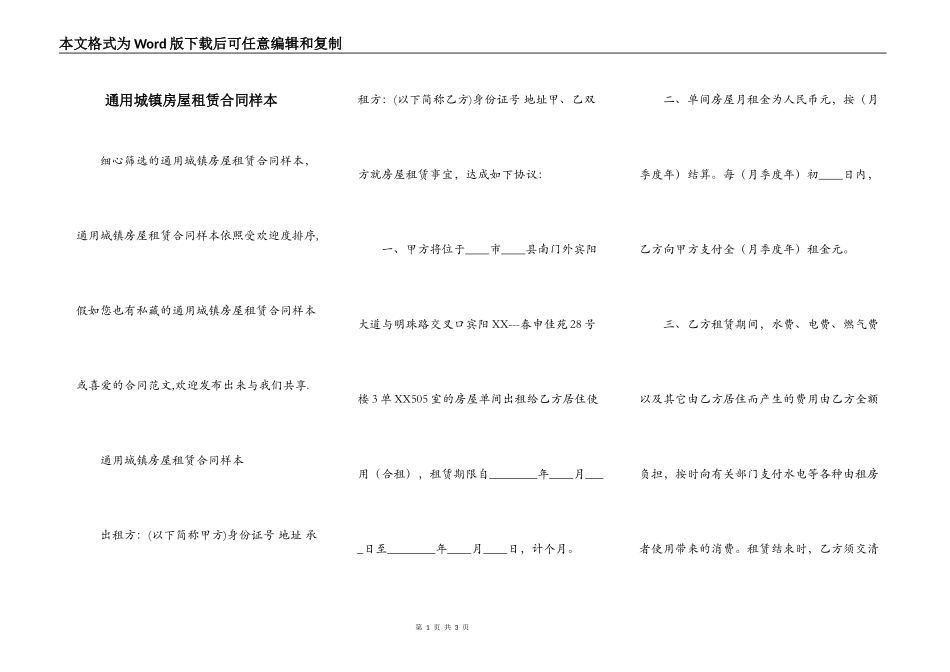 本文格式为Word版下载后可任意编辑和复制

通用城镇房屋租赁合同样本

细心筛选的通用城镇房屋租赁合同样本，通用城镇房屋租赁合同样本依照受欢迎度排序，假如您也有私藏的通用城镇房屋租赁合同样本或喜爱的合同范文,欢迎发布出来与我们共享.

通用城镇房屋租赁合同样本

出租方：(以下简称甲方)身份证号 地址 承租方：(以下简称乙方)身份证号 地址甲、乙双方就房屋租赁事宜，达成如下协议：

一、甲方将位于____市____县南门外宾阳大道与明珠路交叉口宾阳XX---春申佳苑28号楼3单XX505室的房屋单间出租给乙方居住使用（合租），租赁期限自________年____月____日至________年____月____日，计个月。

二、单间房屋月租金为人民币元，按（月季度年）结算。每（月季度年）初____日内，乙方向甲方支付全（月季度年）租金元。

三、乙方租赁期间，水费、电费、燃气费以及其它由乙方居住而产生的费用由乙方全额负担，按时向有关部门支付水电等各种由租房者使用带来的消费。租赁结束时，乙方须交清

第 1 页 共 3 页